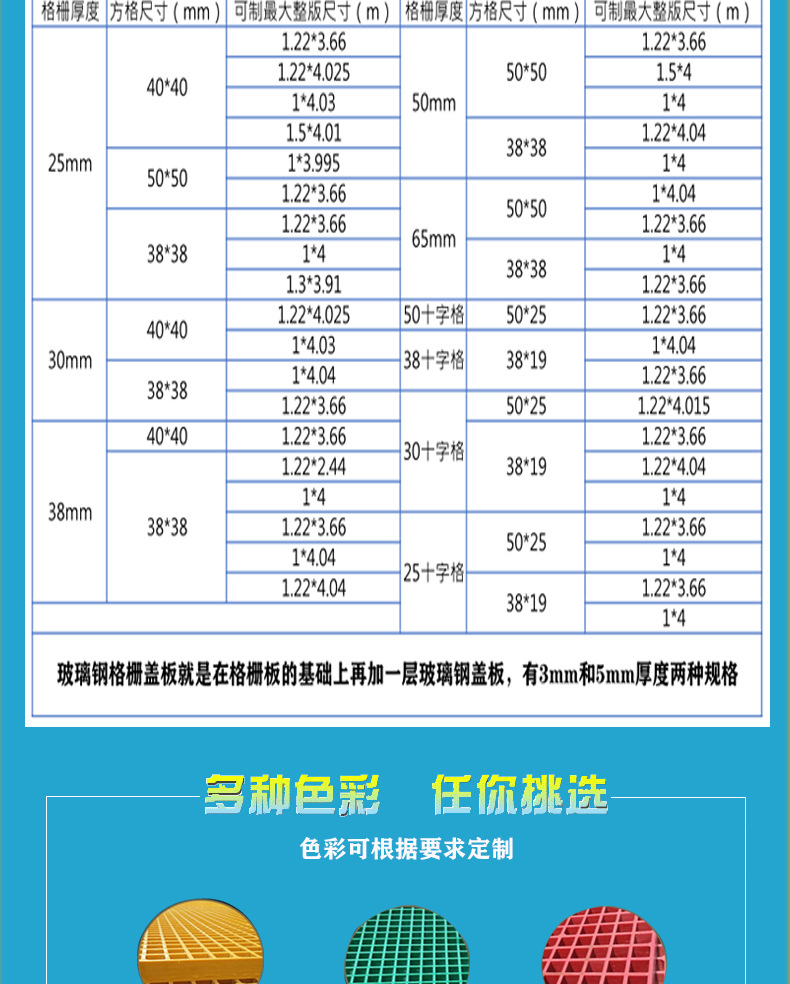 | 格栅厚度 | 方格尺寸（mm） | 可制最大整版尺寸（m） | 格栅厚度 | 方格尺寸（mm） | 可制最大整版尺寸（m） |
|---|---|---|---|---|---|
| 25mm | 40*40 | 1.22*3.66 | 50mm | 50*50 | 1.22*3.66 |
| | | 1.22*4.025 | | | 1.5*4 |
| | | 1*4.03 | | | 1*4 |
| | | 1.5*4.01 | | 38*38 | 1.22*4.04 |
| | 50*50 | 1*3.995 | | | 1*4 |
| | | 1.22*3.66 | 65mm | 50*50 | 1*4.04 |
| | 38*38 | 1.22*3.66 | | | 1.22*3.66 |
| | | 1*4 | | 38*38 | 1*4 |
| | | 1.3*3.91 | | | 1.22*3.66 |
| 30mm | 40*40 | 1.22*4.025 | 50十字格 | 50*25 | 1.22*3.66 |
| | | 1*4.03 | 38十字格 | 38*19 | 1*4.04 |
| | 38*38 | 1*4.04 | | | 1.22*3.66 |
| | | 1.22*3.66 | 30十字格 | 50*25 | 1.22*4.015 |
| 38mm | 40*40 | 1.22*3.66 | | 38*19 | 1.22*3.66 |
| | 38*38 | 1.22*2.44 | | | 1.22*4.04 |
| | | 1*4 | | | 1*4 |
| | | 1.22*3.66 | 25十字格 | 50*25 | 1.22*3.66 |
| | | 1*4.04 | | | 1*4 |
| | | 1.22*4.04 | | 38*19 | 1.22*3.66 |
| | | | | | 1*4 |

玻璃钢格栅盖板就是在格栅板的基础上再加一层玻璃钢盖板，有3mm和5mm厚度两种规格

多种色彩　任你挑选

色彩可根据要求定制